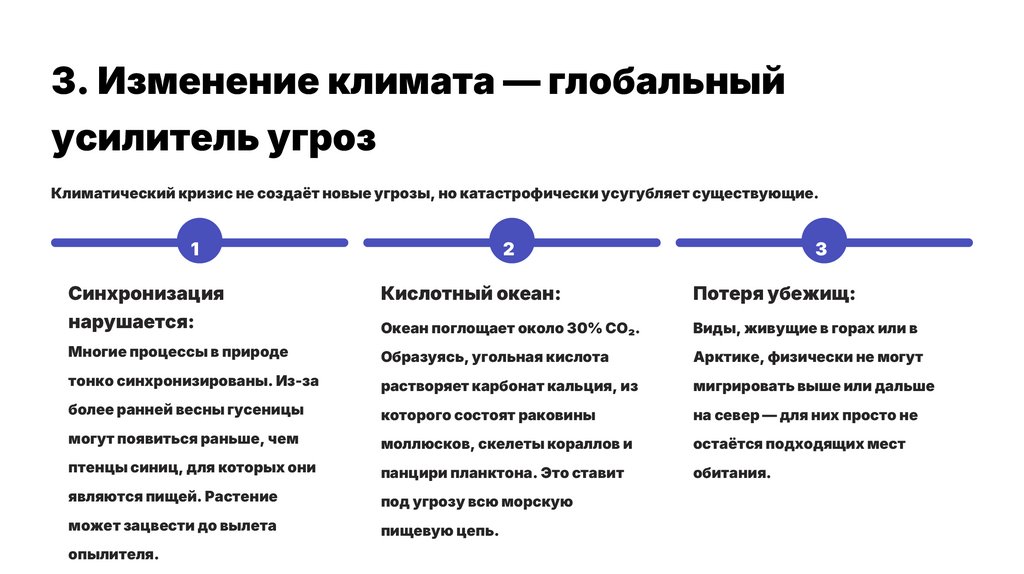 3. Изменение климата — глобальный усилитель угроз

Климатический кризис не создаёт новые угрозы, но катастрофически усугубляет существующие.

1

Синхронизация нарушается:

Многие процессы в природе тонко синхронизированы. Из-за более ранней весны гусеницы могут появиться раньше, чем птенцы синиц, для которых они являются пищей. Растение может зацвести до вылета опылителя.

2

Кислотный океан:

Океан поглощает около 30% $CO_2$. Образуясь, угольная кислота растворяет карбонат кальция, из которого состоят раковины моллюсков, скелеты кораллов и панцири планктона. Это ставит под угрозу всю морскую пищевую цепь.

3

Потеря убежищ:

Виды, живущие в горах или в Арктике, физически не могут мигрировать выше или дальше на север — для них просто не остаётся подходящих мест обитания.